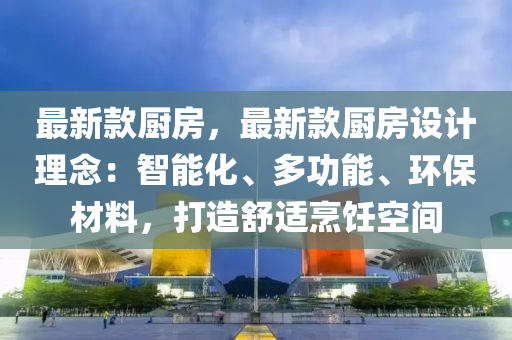 最新款厨房，最新款厨房设计理念：智能化、多功能、环保材料，打造舒适烹饪空间